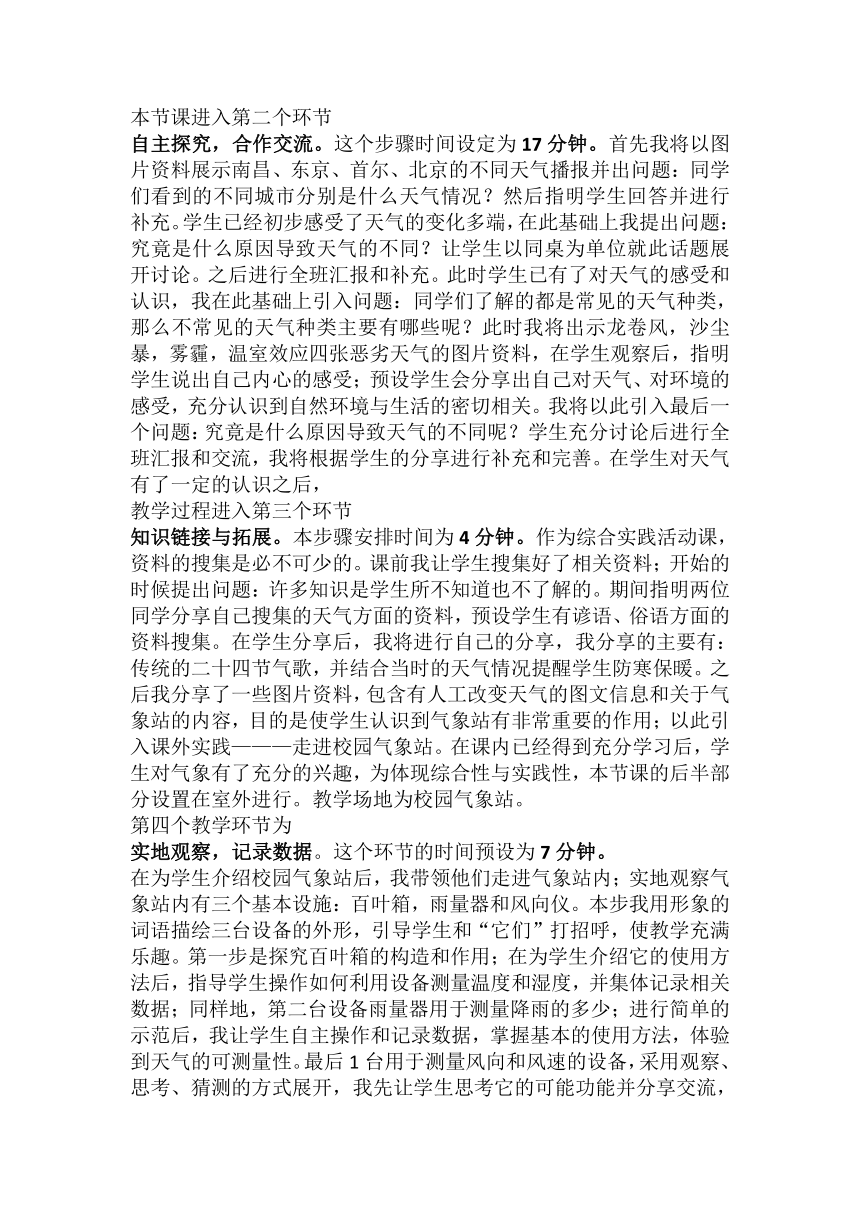 本节课进入第二个环节

自主探究，合作交流。这个步骤时间设定为 17 分钟。首先我将以图片资料展示南昌、东京、首尔、北京的不同天气播报并出问题：同学们看到的不同城市分别是什么天气情况？然后指明学生回答并进行补充。学生已经初步感受了天气的变化多端，在此基础上我提出问题：究竟是什么原因导致天气的不同？让学生以同桌为单位就此话题展开讨论。之后进行全班汇报和补充。此时学生已有了对天气的感受和认识，我在此基础上引入问题：同学们了解的都是常见的天气种类，那么不常见的天气种类主要有哪些呢？此时我将出示龙卷风，沙尘暴，雾霾，温室效应四张恶劣天气的图片资料，在学生观察后，指明学生说出自己内心的感受；预设学生会分享出自己对天气、对环境的感受，充分认识到自然环境与生活的密切相关。我将以此引入最后一个问题：究竟是什么原因导致天气的不同呢？学生充分讨论后进行全班汇报和交流，我将根据学生的分享进行补充和完善。在学生对天气有了一定的认识之后，

教学过程进入第三个环节

知识链接与拓展。本步骤安排时间为 4 分钟。作为综合实践活动课，资料的搜集是必不可少的。课前我让学生搜集好了相关资料；开始的时候提出问题：许多知识是学生所不知道也不了解的。期间指明两位同学分享自己搜集的天气方面的资料，预设学生有谚语、俗语方面的资料搜集。在学生分享后，我将进行自己的分享，我分享的主要有：传统的二十四节气歌，并结合当时的天气情况提醒学生防寒保暖。之后我分享了一些图片资料，包含有人工改变天气的图文信息和关于气象站的内容，目的是使学生认识到气象站有非常重要的作用；以此引入课外实践———走进校园气象站。在课内已经得到充分学习后，学生对气象有了充分的兴趣，为体现综合性与实践性，本节课的后半部分设置在室外进行。教学场地为校园气象站。

第四个教学环节为

实地观察，记录数据。这个环节的时间预设为 7 分钟。

在为学生介绍校园气象站后，我带领他们走进气象站内；实地观察气象站内有三个基本设施：百叶箱，雨量器和风向仪。本步我用形象的词语描绘三台设备的外形，引导学生和“它们”打招呼，使教学充满乐趣。第一步是探究百叶箱的构造和作用；在为学生介绍它的使用方法后，指导学生操作如何利用设备测量温度和湿度，并集体记录相关数据；同样地，第二台设备雨量器用于测量降雨的多少；进行简单的示范后，我让学生自主操作和记录数据，掌握基本的使用方法，体验到天气的可测量性。最后 1 台用于测量风向和风速的设备，采用观察、思考、猜测的方式展开，我先让学生思考它的可能功能并分享交流，